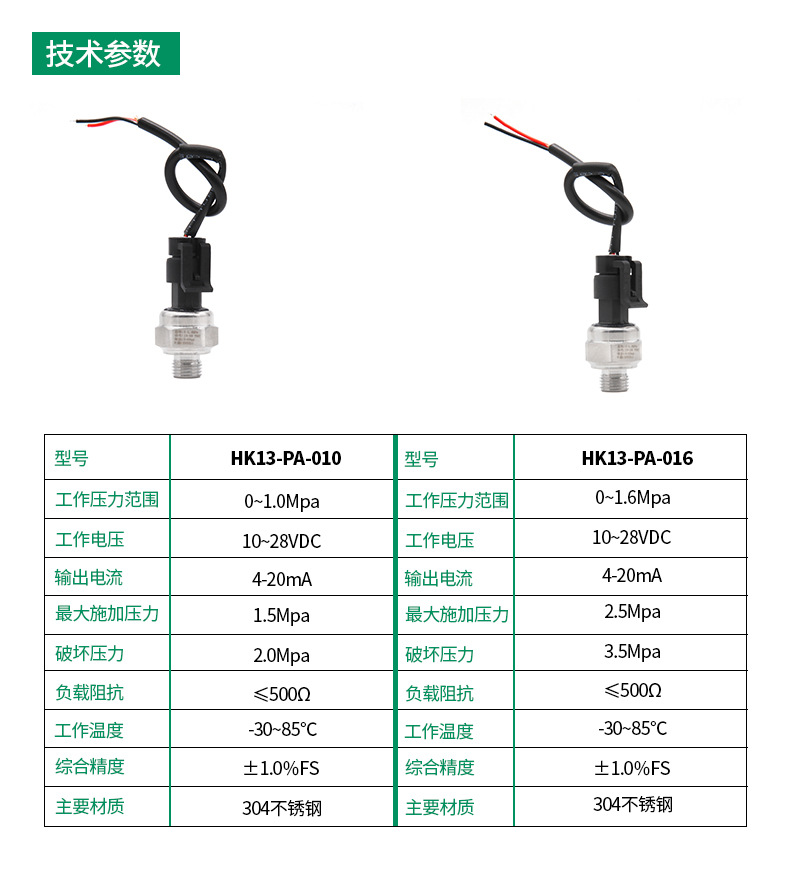 技术参数

| 型号 | HK13-PA-010 | 型号 | HK13-PA-016 |
|---|---|---|---|
| 工作压力范围 | 0~1.0Mpa | 工作压力范围 | 0~1.6Mpa |
| 工作电压 | 10~28VDC | 工作电压 | 10~28VDC |
| 输出电流 | 4-20mA | 输出电流 | 4-20mA |
| 最大施加压力 | 1.5Mpa | 最大施加压力 | 2.5Mpa |
| 破坏压力 | 2.0Mpa | 破坏压力 | 3.5Mpa |
| 负载阻抗 | ≤500Ω | 负载阻抗 | ≤500Ω |
| 工作温度 | -30~85°C | 工作温度 | -30~85°C |
| 综合精度 | ±1.0%FS | 综合精度 | ±1.0%FS |
| 主要材质 | 304不锈钢 | 主要材质 | 304不锈钢 |